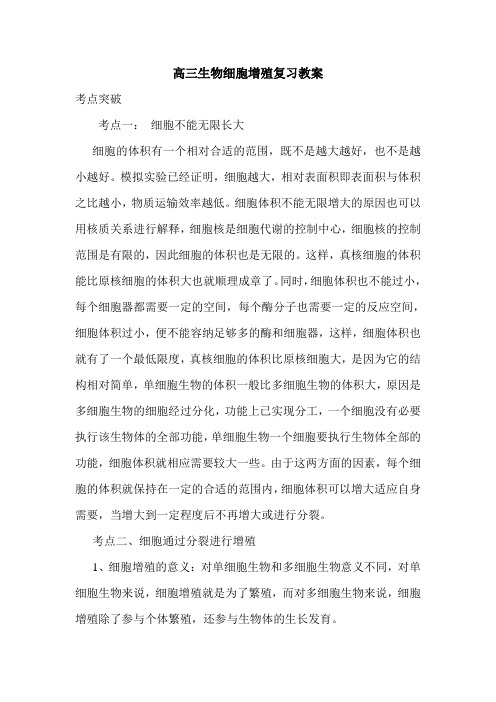 高三生物细胞增殖复习教案

考点突破

考点一： 细胞不能无限长大

细胞的体积有一个相对合适的范围，既不是越大越好，也不是越小越好。模拟实验已经证明，细胞越大，相对表面积即表面积与体积之比越小，物质运输效率越低。细胞体积不能无限增大的原因也可以用核质关系进行解释，细胞核是细胞代谢的控制中心，细胞核的控制范围是有限的，因此细胞的体积也是无限的。这样，真核细胞的体积能比原核细胞的体积大也就顺理成章了。同时，细胞体积也不能过小，每个细胞器都需要一定的空间，每个酶分子也需要一定的反应空间，细胞体积过小，便不能容纳足够多的酶和细胞器，这样，细胞体积也就有了一个最低限度，真核细胞的体积比原核细胞大，是因为它的结构相对简单，单细胞生物的体积一般比多细胞生物的体积大，原因是多细胞生物的细胞经过分化，功能上已实现分工，一个细胞没有必要执行该生物体的全部功能，单细胞生物一个细胞要执行生物体全部的功能，细胞体积就相应需要较大一些。由于这两方面的因素，每个细胞的体积就保持在一定的合适的范围内，细胞体积可以增大适应自身需要，当增大到一定程度后不再增大或进行分裂。

考点二、细胞通过分裂进行增殖

1、细胞增殖的意义：对单细胞生物和多细胞生物意义不同，对单细胞生物来说，细胞增殖就是为了繁殖，而对多细胞生物来说，细胞增殖除了参与个体繁殖，还参与生物体的生长发育。